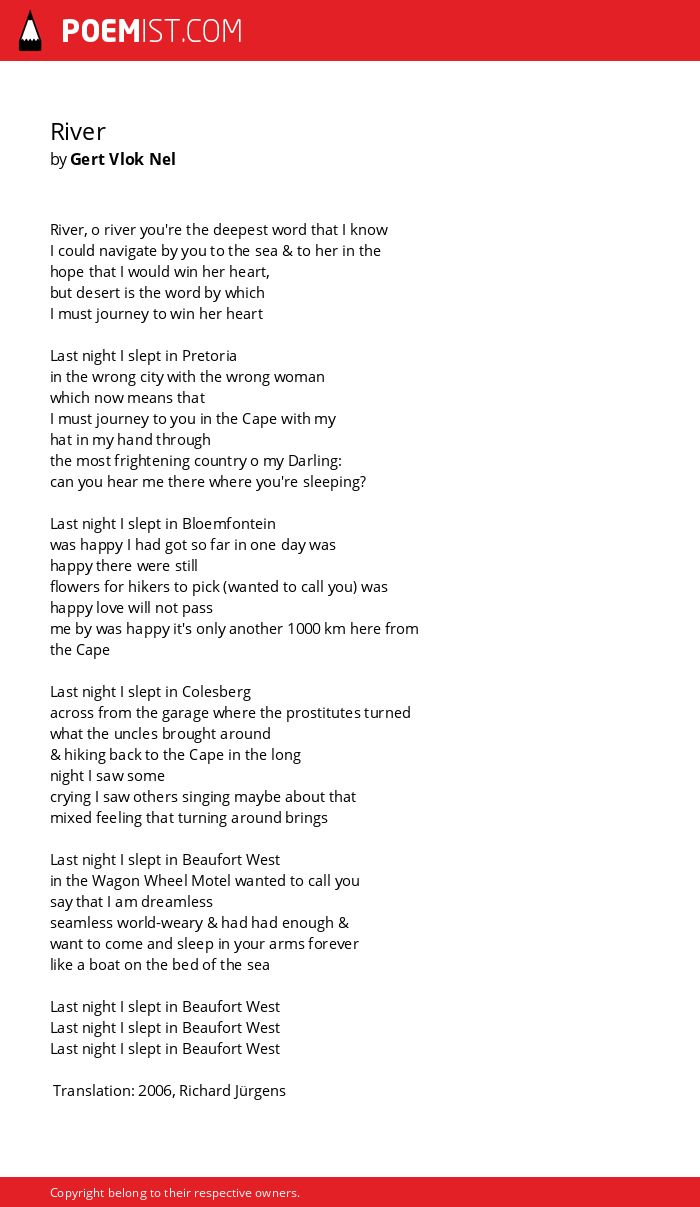 POEMIST.COM

River
by Gert Vlok Nel

River, o river you're the deepest word that I know
I could navigate by you to the sea & to her in the
hope that I would win her heart,
but desert is the word by which
I must journey to win her heart

Last night I slept in Pretoria
in the wrong city with the wrong woman
which now means that
I must journey to you in the Cape with my
hat in my hand through
the most frightening country o my Darling:
can you hear me there where you're sleeping?

Last night I slept in Bloemfontein
was happy I had got so far in one day was
happy there were still
flowers for hikers to pick (wanted to call you) was
happy love will not pass
me by was happy it's only another 1000 km here from
the Cape

Last night I slept in Colesberg
across from the garage where the prostitutes turned
what the uncles brought around
& hiking back to the Cape in the long
night I saw some
crying I saw others singing maybe about that
mixed feeling that turning around brings

Last night I slept in Beaufort West
in the Wagon Wheel Motel wanted to call you
say that I am dreamless
seamless world-weary & had had enough &
want to come and sleep in your arms forever
like a boat on the bed of the sea

Last night I slept in Beaufort West
Last night I slept in Beaufort West
Last night I slept in Beaufort West

Translation: 2006, Richard Jürgens

Copyright belong to their respective owners.